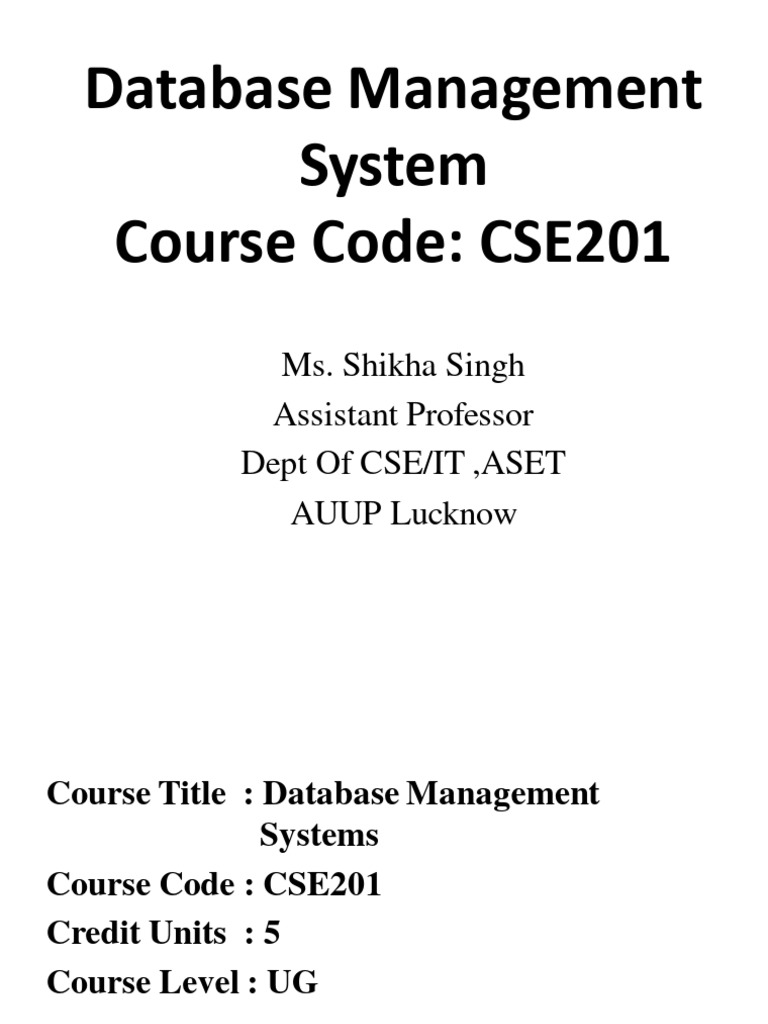 Database Management System
Course Code: CSE201

Ms. Shikha Singh
Assistant Professor
Dept Of CSE/IT ,ASET
AUUP Lucknow

Course Title : Database Management Systems
Course Code : CSE201
Credit Units : 5
Course Level : UG